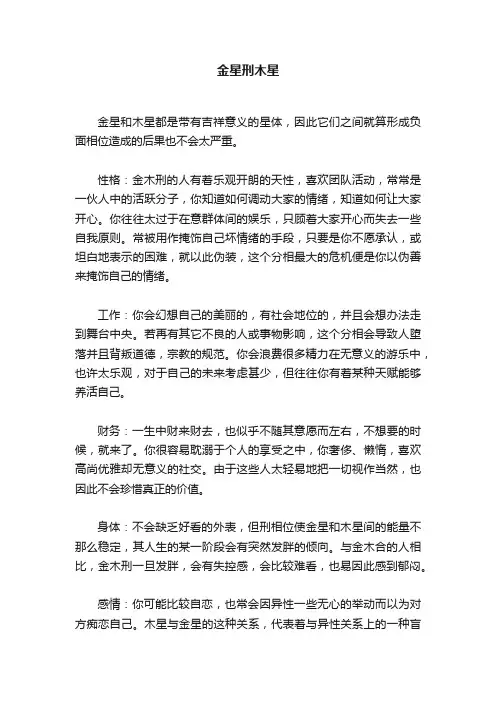 金星刑木星

金星和木星都是带有吉祥意义的星体，因此它们之间就算形成负面相位造成的后果也不会太严重。

性格：金木刑的人有着乐观开朗的天性，喜欢团队活动，常常是一伙人中的活跃分子，你知道如何调动大家的情绪，知道如何让大家开心。你往往太过于在意群体间的娱乐，只顾着大家开心而失去一些自我原则。常被用作掩饰自己坏情绪的手段，只要是你不愿承认，或坦白地表示的困难，就以此伪装，这个分相最大的危机便是你以伪善来掩饰自己的情绪。

工作：你会幻想自己的美丽的，有社会地位的，并且会想办法走到舞台中央。若再有其它不良的人或事物影响，这个分相会导致人堕落并且背叛道德，宗教的规范。你会浪费很多精力在无意义的游乐中，也许太乐观，对于自己的未来考虑甚少，但往往你有着某种天赋能够养活自己。

财务：一生中财来财去，也似乎不随其意愿而左右，不想要的时候，就来了。你很容易耽溺于个人的享受之中，你奢侈、懒惰，喜欢高尚优雅却无意义的社交。由于这些人太轻易地把一切视作当然，也因此不会珍惜真正的价值。

身体：不会缺乏好看的外表，但刑相位使金星和木星间的能量不那么稳定，其人生的某一阶段会有突然发胖的倾向。与金木合的人相比，金木刑一旦发胖，会有失控感，会比较难看，也易因此感到郁闷。

感情：你可能比较自恋，也常会因异性一些无心的举动而以为对方痴恋自己。木星与金星的这种关系，代表着与异性关系上的一种盲